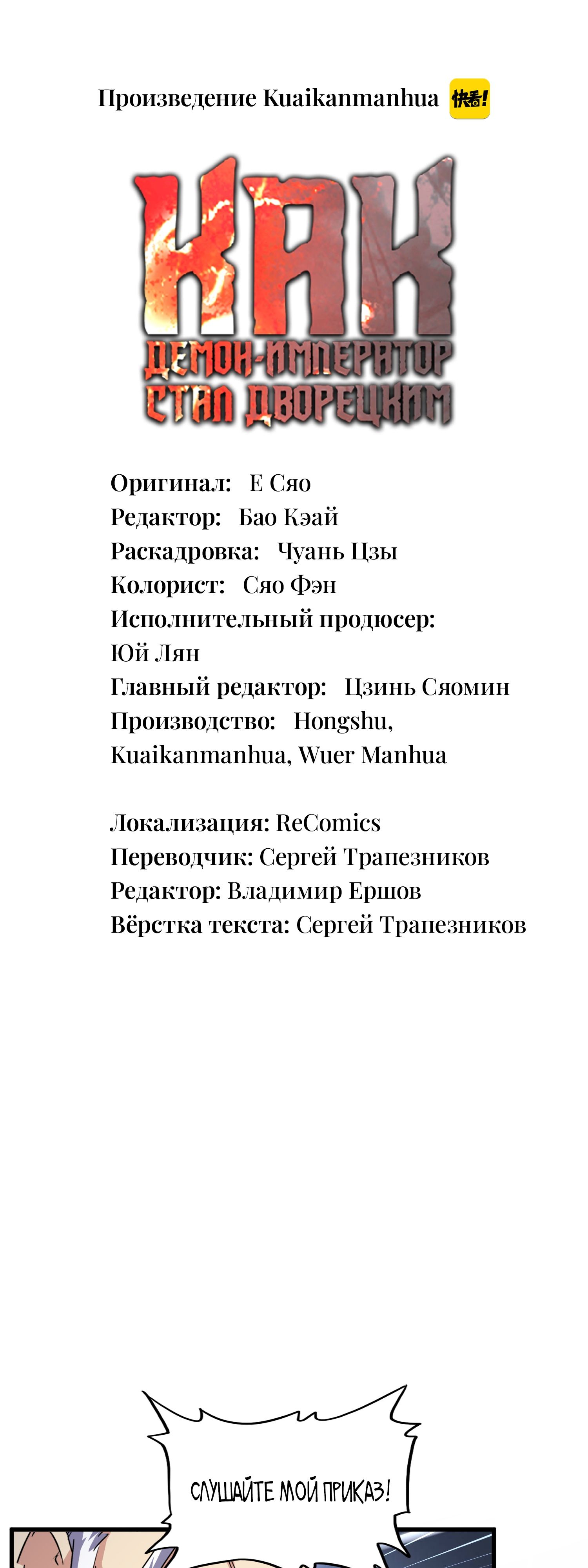 Произведение Kuaikanmanhua 快看!

КАК
ДЕМОН-ИМПЕРАТОР
СТАЛ ДВОРЕЦКИМ

Оригинал: Е Сяо
Редактор: Бао Кэай
Раскадровка: Чуань Цзы
Колорист: Сяо Фэн
Исполнительный продюсер: Юй Лян
Главный редактор: Цзинь Сяомин
Производство: Hongshu, Kuaikanmanhua, Wuer Manhua

Локализация: ReComics
Переводчик: Сергей Трапезников
Редактор: Владимир Ершов
Вёрстка текста: Сергей Трапезников

СЛУШАЙТЕ МОЙ ПРИКАЗ!